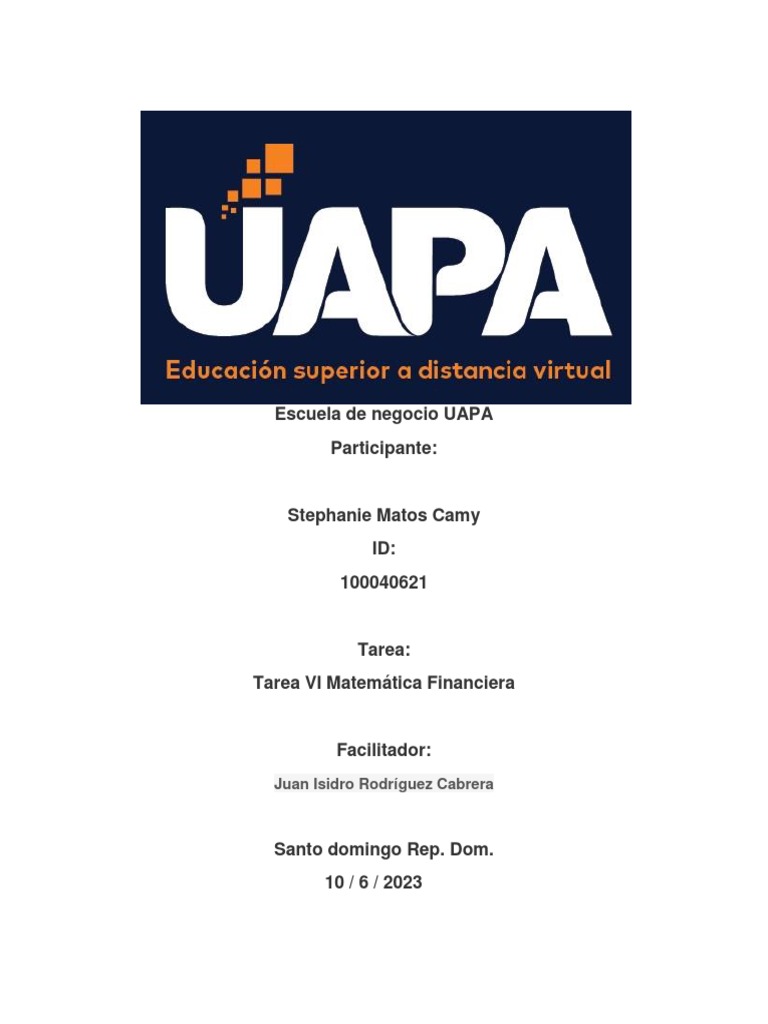 UAPA
Educación superior a distancia virtual

Escuela de negocio UAPA

Participante:

Stephanie Matos Camy

ID:

100040621

Tarea:

Tarea VI Matemática Financiera

Facilitador:

Juan Isidro Rodríguez Cabrera

Santo domingo Rep. Dom.

10 / 6 / 2023